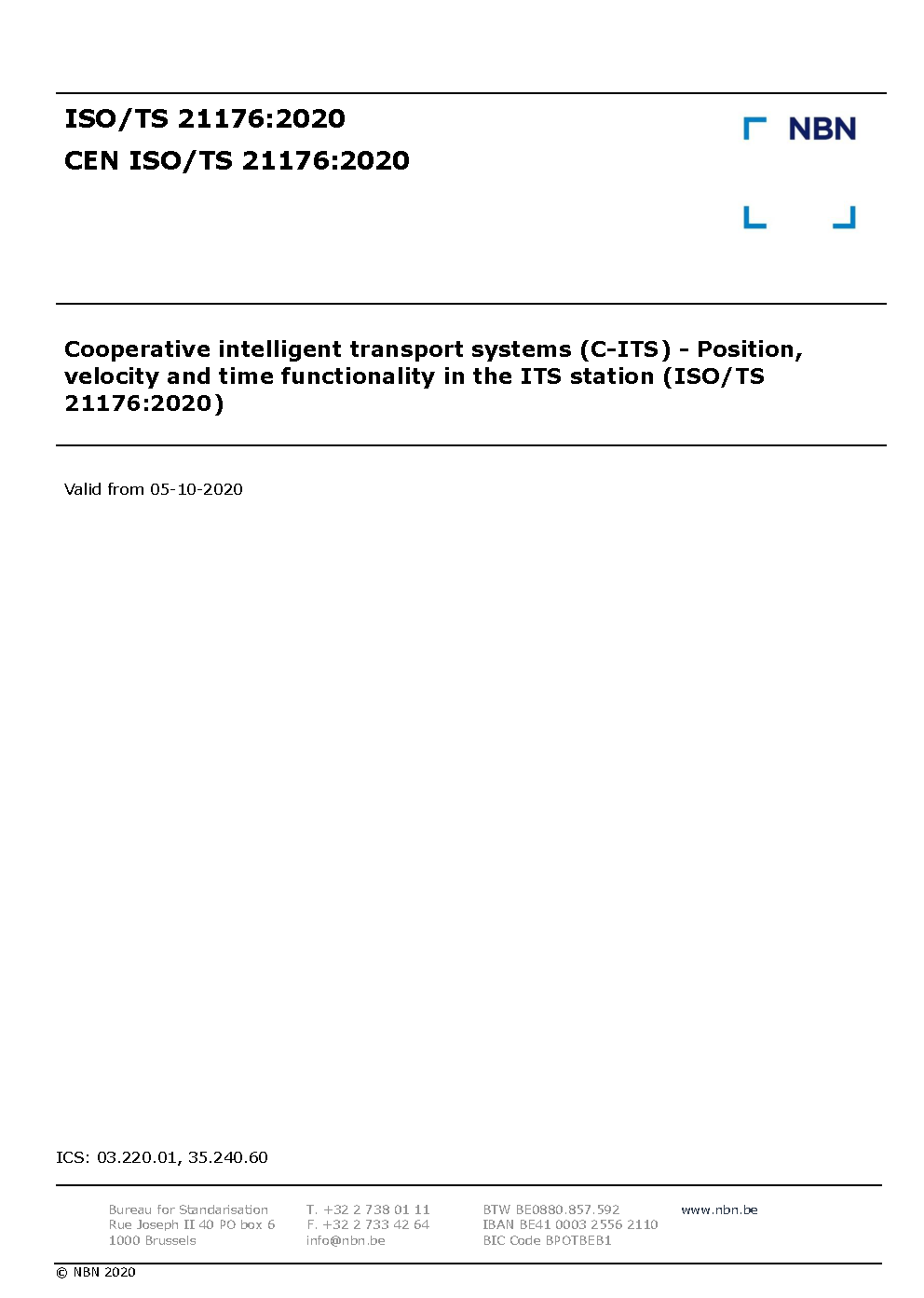 ISO/TS 21176:2020
CEN ISO/TS 21176:2020

NBN

Cooperative intelligent transport systems (C-ITS) - Position, velocity and time functionality in the ITS station (ISO/TS 21176:2020)

Valid from 05-10-2020

ICS: 03.220.01, 35.240.60

Bureau for Standarisation
Rue Joseph II 40 PO box 6
1000 Brussels

T. +32 2 738 01 11
F. +32 2 733 42 64
info@nbn.be

BTW BE0880.857.592
IBAN BE41 0003 2556 2110
BIC Code BPOTBEB1

www.nbn.be

© NBN 2020